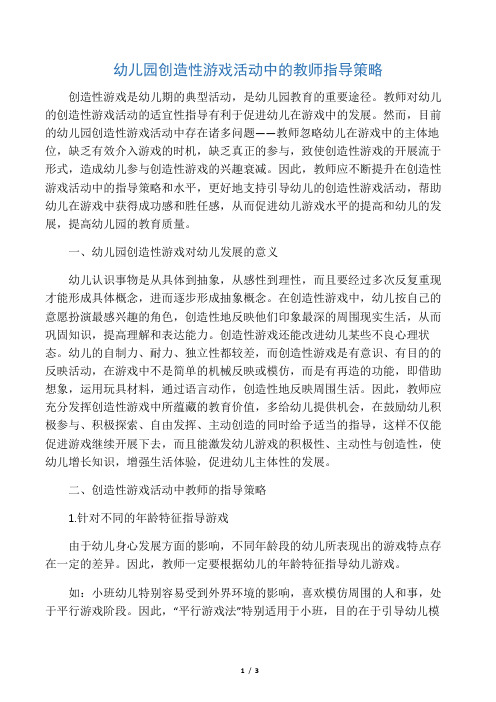 幼儿园创造性游戏活动中的教师指导策略

创造性游戏是幼儿期的典型活动，是幼儿园教育的重要途径。教师对幼儿的创造性游戏活动的适宜性指导有利于促进幼儿在游戏中的发展。然而，目前的幼儿园创造性游戏活动中存在诸多问题——教师忽略幼儿在游戏中的主体地位，缺乏有效介入游戏的时机，缺乏真正的参与，致使创造性游戏的开展流于形式，造成幼儿参与创造性游戏的兴趣衰减。因此，教师应不断提升在创造性游戏活动中的指导策略和水平，更好地支持引导幼儿的创造性游戏活动，帮助幼儿在游戏中获得成功感和胜任感，从而促进幼儿游戏水平的提高和幼儿的发展，提高幼儿园的教育质量。

一、幼儿园创造性游戏对幼儿发展的意义

幼儿认识事物是从具体到抽象，从感性到理性，而且要经过多次反复重现才能形成具体概念，进而逐步形成抽象概念。在创造性游戏中，幼儿按自己的意愿扮演最感兴趣的角色，创造性地反映他们印象最深的周围现实生活，从而巩固知识，提高理解和表达能力。创造性游戏还能改进幼儿某些不良心理状态。幼儿的自制力、耐力、独立性都较差，而创造性游戏是有意识、有目的的反映活动，在游戏中不是简单的机械反映或模仿，而是有再造的功能，即借助想象，运用玩具材料，通过语言动作，创造性地反映周围生活。因此，教师应充分发挥创造性游戏中所蕴藏的教育价值，多给幼儿提供机会，在鼓励幼儿积极参与、积极探索、自由发挥、主动创造的同时给予适当的指导，这样不仅能促进游戏继续开展下去，而且能激发幼儿游戏的积极性、主动性与创造性，使幼儿增长知识，增强生活体验，促进幼儿主体性的发展。

二、创造性游戏活动中教师的指导策略

1.针对不同的年龄特征指导游戏

由于幼儿身心发展方面的影响，不同年龄段的幼儿所表现出的游戏特点存在一定的差异。因此，教师一定要根据幼儿的年龄特征指导幼儿游戏。

如：小班幼儿特别容易受到外界环境的影响，喜欢模仿周围的人和事，处于平行游戏阶段。因此，“平行游戏法”特别适用于小班，目的在于引导幼儿模

1 / 3